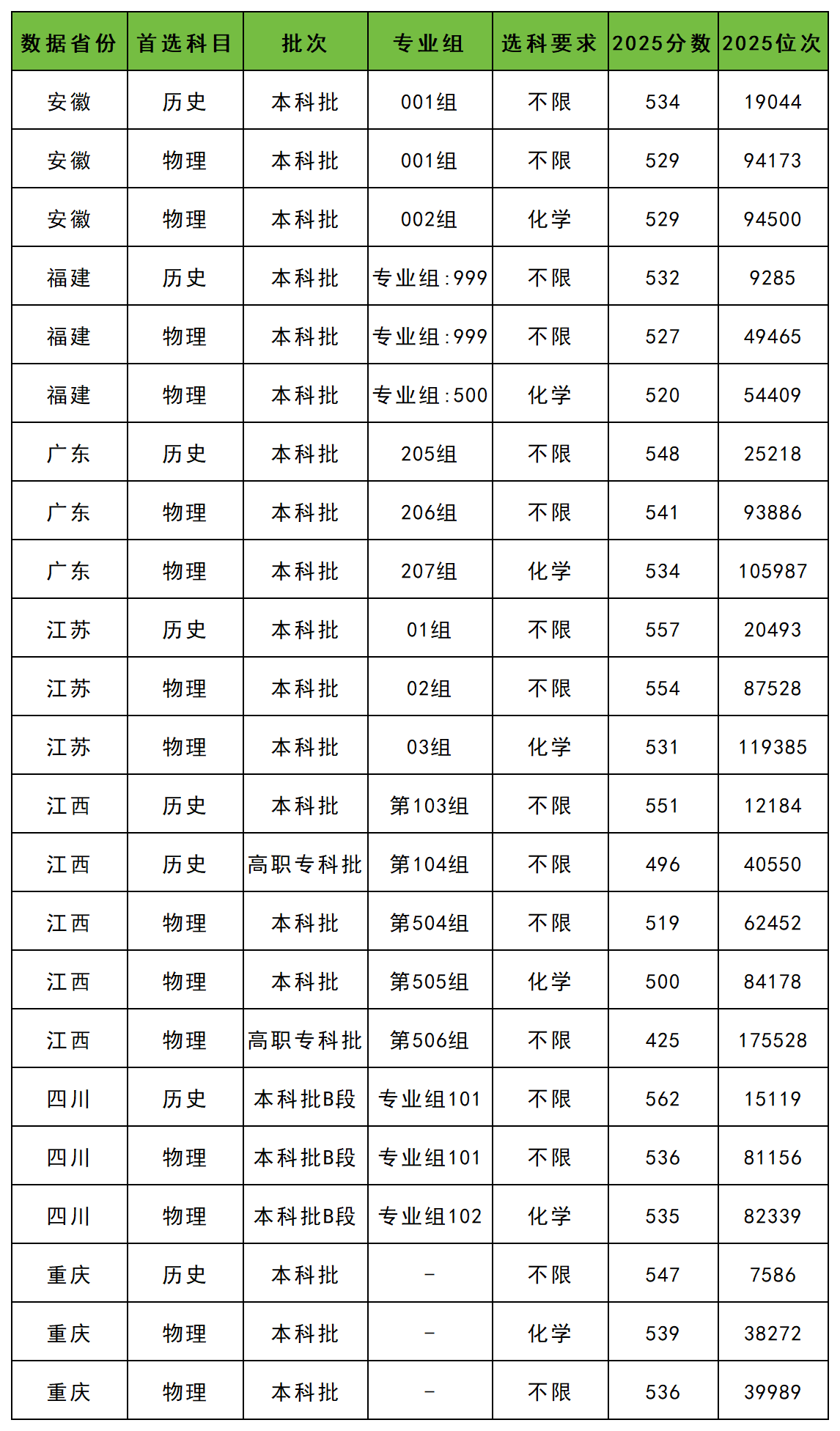 | 数据省份 | 首选科目 | 批次 | 专业组 | 选科要求 | 2025分数 | 2025位次 |
|---|---|---|---|---|---|---|
| 安徽 | 历史 | 本科批 | 001组 | 不限 | 534 | 19044 |
| 安徽 | 物理 | 本科批 | 001组 | 不限 | 529 | 94173 |
| 安徽 | 物理 | 本科批 | 002组 | 化学 | 529 | 94500 |
| 福建 | 历史 | 本科批 | 专业组:999 | 不限 | 532 | 9285 |
| 福建 | 物理 | 本科批 | 专业组:999 | 不限 | 527 | 49465 |
| 福建 | 物理 | 本科批 | 专业组:500 | 化学 | 520 | 54409 |
| 广东 | 历史 | 本科批 | 205组 | 不限 | 548 | 25218 |
| 广东 | 物理 | 本科批 | 206组 | 不限 | 541 | 93886 |
| 广东 | 物理 | 本科批 | 207组 | 化学 | 534 | 105987 |
| 江苏 | 历史 | 本科批 | 01组 | 不限 | 557 | 20493 |
| 江苏 | 物理 | 本科批 | 02组 | 不限 | 554 | 87528 |
| 江苏 | 物理 | 本科批 | 03组 | 化学 | 531 | 119385 |
| 江西 | 历史 | 本科批 | 第103组 | 不限 | 551 | 12184 |
| 江西 | 历史 | 高职专科批 | 第104组 | 不限 | 496 | 40550 |
| 江西 | 物理 | 本科批 | 第504组 | 不限 | 519 | 62452 |
| 江西 | 物理 | 本科批 | 第505组 | 化学 | 500 | 84178 |
| 江西 | 物理 | 高职专科批 | 第506组 | 不限 | 425 | 175528 |
| 四川 | 历史 | 本科批B段 | 专业组101 | 不限 | 562 | 15119 |
| 四川 | 物理 | 本科批B段 | 专业组101 | 不限 | 536 | 81156 |
| 四川 | 物理 | 本科批B段 | 专业组102 | 化学 | 535 | 82339 |
| 重庆 | 历史 | 本科批 | - | 不限 | 547 | 7586 |
| 重庆 | 物理 | 本科批 | - | 化学 | 539 | 38272 |
| 重庆 | 物理 | 本科批 | - | 不限 | 536 | 39989 |